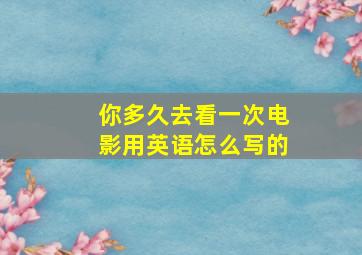 你多久去看一次电影用英语怎么写的